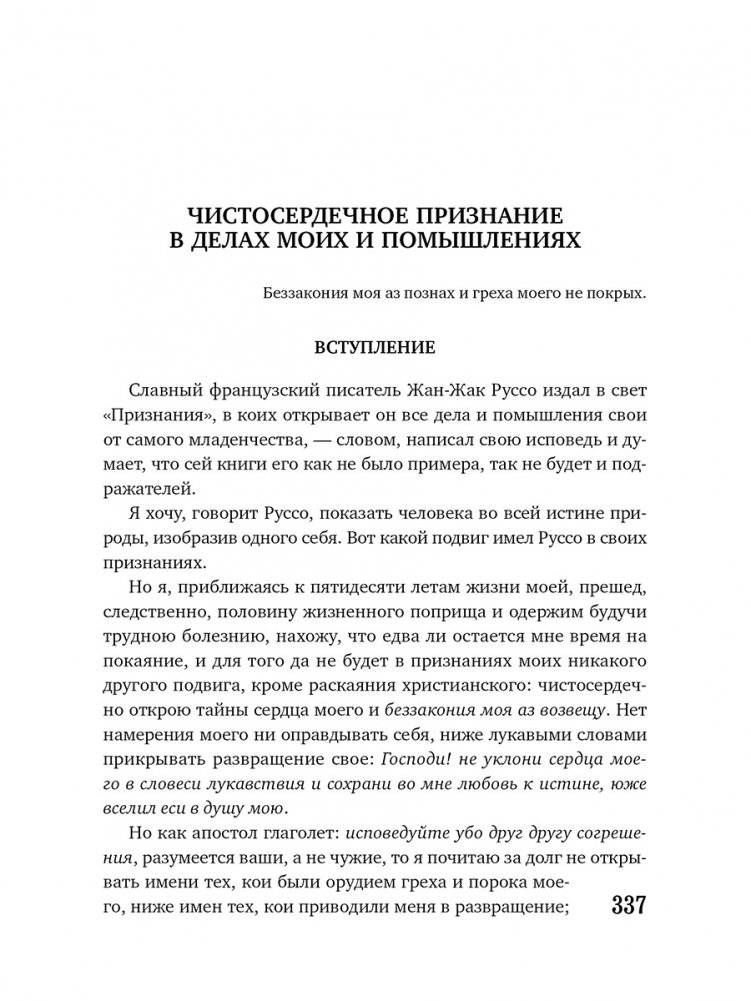 ЧИСТОСЕРДЕЧНОЕ ПРИЗНАНИЕ В ДЕЛАХ МОИХ И ПОМЫШЛЕНИЯХ

Беззакония моя аз познах и греха моего не покрых.

ВСТУПЛЕНИЕ

Славный французский писатель Жан-Жак Руссо издал в свет «Признания», в коих открывает он все дела и помышления свои от самого младенчества, — словом, написал свою исповедь и думает, что сей книги его как не было примера, так не будет и подражателей.

Я хочу, говорит Руссо, показать человека во всей истине природы, изобразив одного себя. Вот какой подвиг имел Руссо в своих признаниях.

Но я, приближаясь к пятидесяти летам жизни моей, прешед, следственно, половину жизненного поприща и одержим будучи трудною болезнию, нахожу, что едва ли остается мне время на покаяние, и для того да не будет в признаниях моих никакого другого подвига, кроме раскаяния христианского: чистосердечно открою тайны сердца моего и беззакония моя аз возвещу. Нет намерения моего ни оправдывать себя, ниже лукавыми словами прикрывать развращение свое: Господи! не уклони сердца моего в словеси лукавствия и сохрани во мне любовь к истине, юже вселил еси в душу мою.

Но как апостол глаголет: исповедуйте убо друг другу согрешения, разумеется ваши, а не чужие, то я почитаю за долг не открывать имени тех, кои были орудием греха и порока моего, ниже имен тех, кои приводили меня в развращение;

337